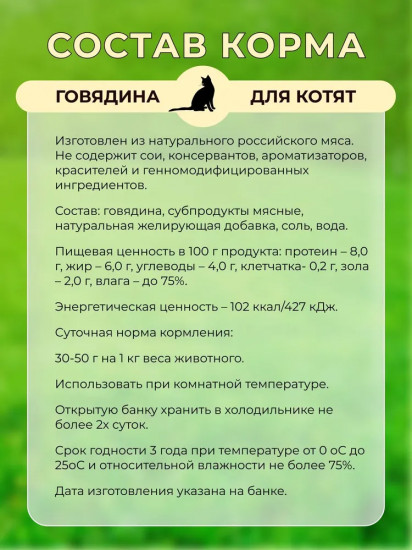 СОСТАВ КОРМА

ГОВЯДИНА

ДЛЯ КОТЯТ

Изготовлен из натурального российского мяса. Не содержит сои, консервантов, ароматизаторов, красителей и генномодифицированных ингредиентов.

Состав: говядина, субпродукты мясные, натуральная желирующая добавка, соль, вода.

Пищевая ценность в 100 г продукта: протеин – 8,0 г, жир – 6,0 г, углеводы – 4,0 г, клетчатка- 0,2 г, зола – 2,0 г, влага – до 75%.

Энергетическая ценность – 102 ккал/427 кДж.

Суточная норма кормления:

30-50 г на 1 кг веса животного.

Использовать при комнатной температуре.

Открытую банку хранить в холодильнике не более 2х суток.

Срок годности 3 года при температуре от 0 оС до 25оС и относительной влажности не более 75%.

Дата изготовления указана на банке.